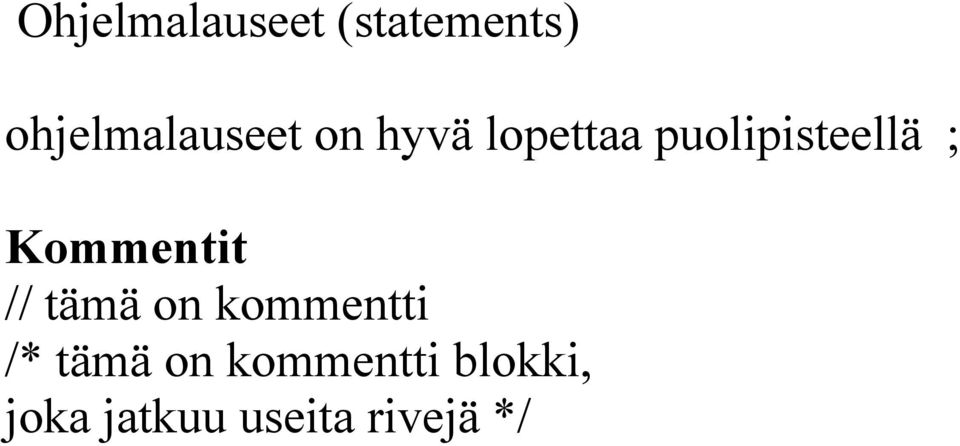 Ohjelmalauseet (statements)

ohjelmalauseet on hyvä lopettaa puolipisteellä ;

Kommentit
// tämä on kommentti
/* tämä on kommentti blokki,
joka jatkuu useita rivejä */